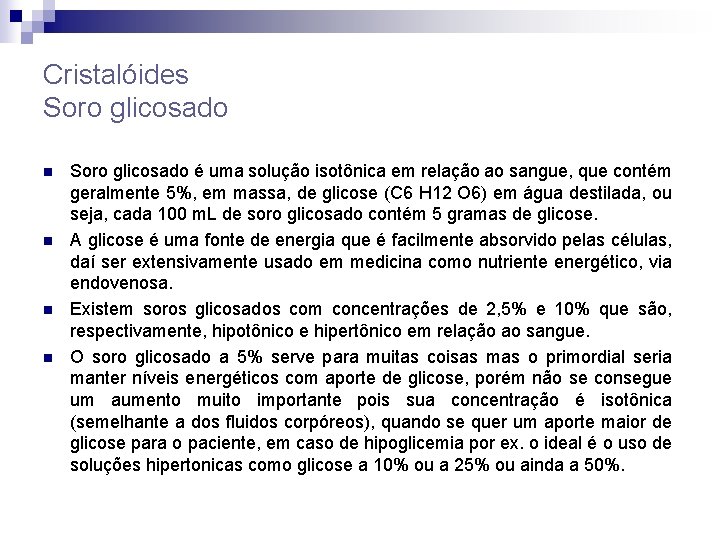 Cristalóides
Soro glicosado

- Soro glicosado é uma solução isotônica em relação ao sangue, que contém geralmente 5%, em massa, de glicose (C6 H12 O6) em água destilada, ou seja, cada 100 mL de soro glicosado contém 5 gramas de glicose.
- A glicose é uma fonte de energia que é facilmente absorvido pelas células, daí ser extensivamente usado em medicina como nutriente energético, via endovenosa.
- Existem soros glicosados com concentrações de 2,5% e 10% que são, respectivamente, hipotônico e hipertônico em relação ao sangue.
- O soro glicosado a 5% serve para muitas coisas mas o primordial seria manter níveis energéticos com aporte de glicose, porém não se consegue um aumento muito importante pois sua concentração é isotônica (semelhante a dos fluidos corpóreos), quando se quer um aporte maior de glicose para o paciente, em caso de hipoglicemia por ex. o ideal é o uso de soluções hipertonicas como glicose a 10% ou a 25% ou ainda a 50%.